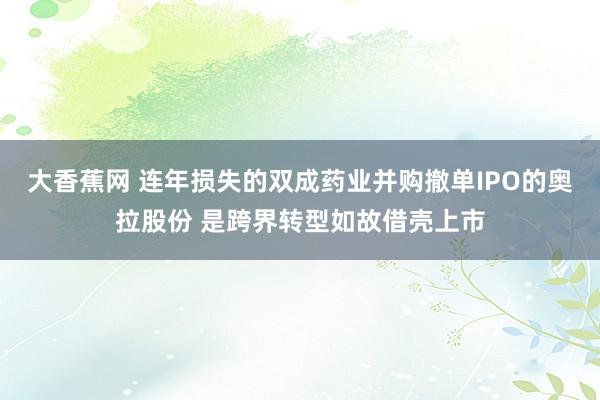 大香蕉网 连年损失的双成药业并购撤单IPO的奥拉股份 是跨界转型如故借壳上市